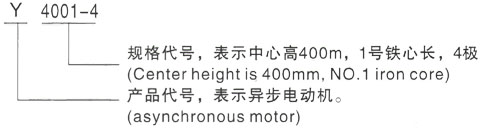 Y 4001-4

规格代号，表示中心高400m，1号铁心长，4极
(Center height is 400mm, NO.1 iron core)

产品代号，表示异步电动机。
(asynchronous motor)